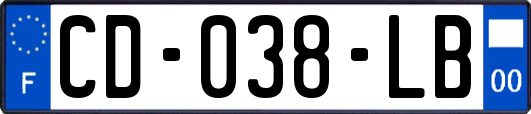 F

CD-038-LB

00